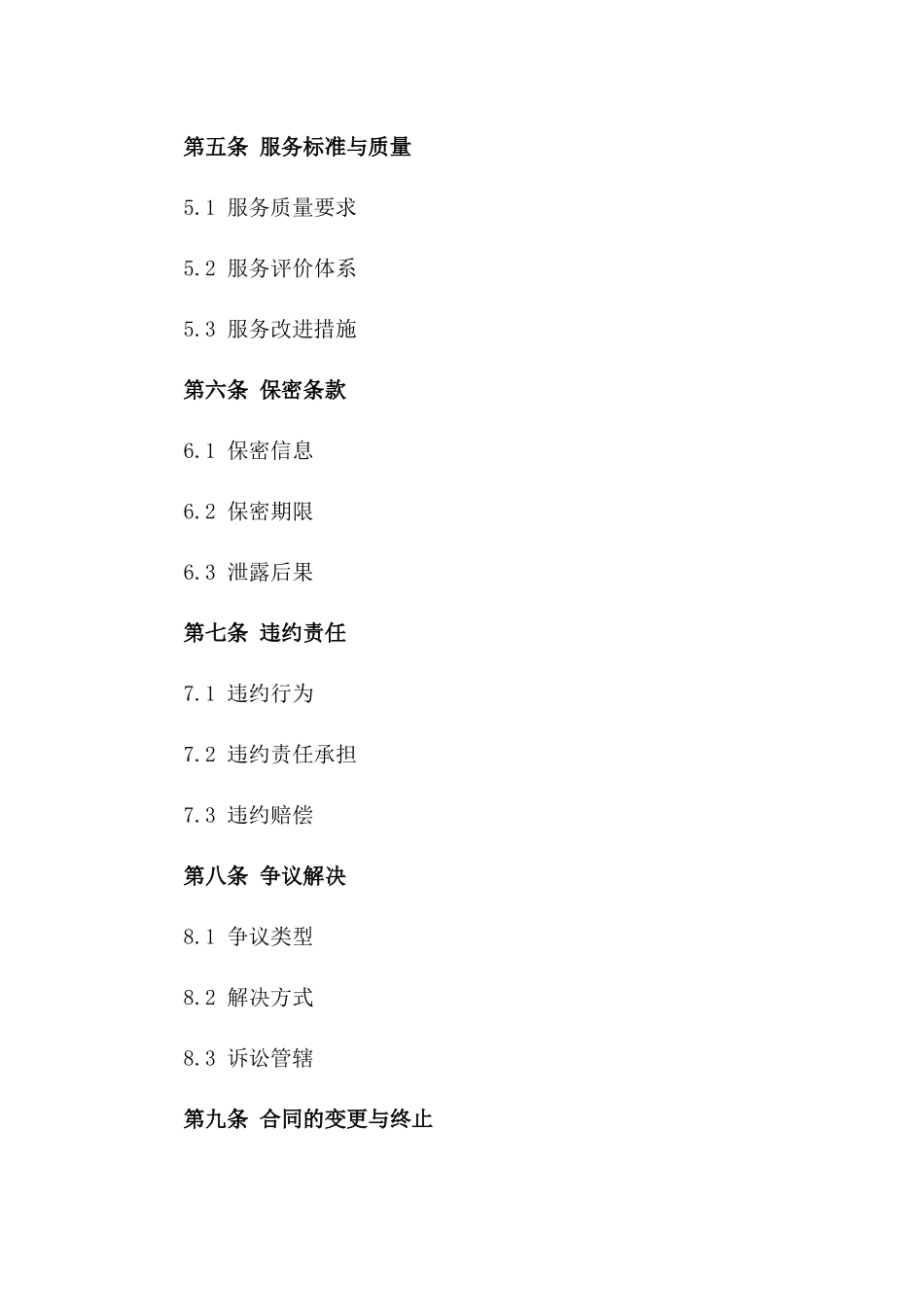 第五条 服务标准与质量

5.1 服务质量要求

5.2 服务评价体系

5.3 服务改进措施

第六条 保密条款

6.1 保密信息

6.2 保密期限

6.3 泄露后果

第七条 违约责任

7.1 违约行为

7.2 违约责任承担

7.3 违约赔偿

第八条 争议解决

8.1 争议类型

8.2 解决方式

8.3 诉讼管辖

第九条 合同的变更与终止